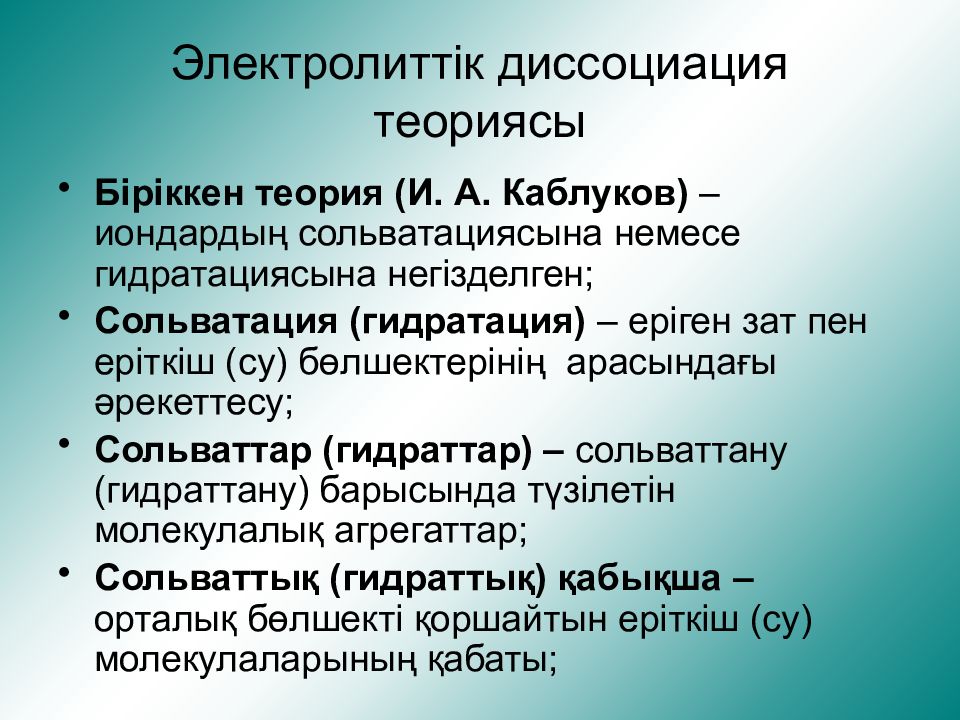 Электролиттік диссоциация теориясы

• Біріккен теория (И. А. Каблуков) – иондардың сольватациясына немесе гидратациясына негізделген;

• Сольватация (гидратация) – еріген зат пен еріткіш (су) бөлшектерінің арасындағы әрекеттесу;

• Сольваттар (гидраттар) – сольваттану (гидраттану) барысында түзілетін молекулалық агрегаттар;

• Сольваттық (гидраттық) қабықша – орталық бөлшекті қоршайтын еріткіш (су) молекулаларының қабаты;